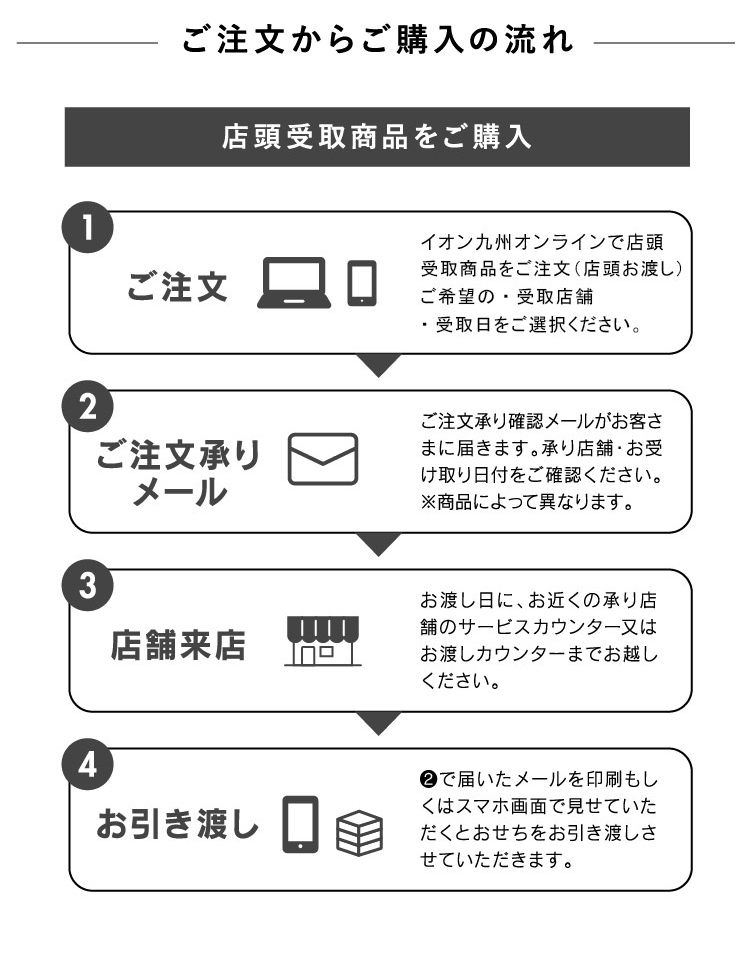 ご注文からご購入の流れ

店頭受取商品をご購入

1

ご注文

イオン九州オンラインで店頭受取商品をご注文(店頭お渡し)ご希望の・受取店舗・受取日をご選択ください。

2

ご注文承りメール

ご注文承り確認メールがお客さまに届きます。承り店舗・お受け取り日付をご確認ください。※商品によって異なります。

3

店舗来店

お渡し日に、お近くの承り店舗のサービスカウンター又はお渡しカウンターまでお越しください。

4

お引き渡し

❷で届いたメールを印刷もしくはスマホ画面で見せていただくとおせちをお引き渡しさせていただきます。